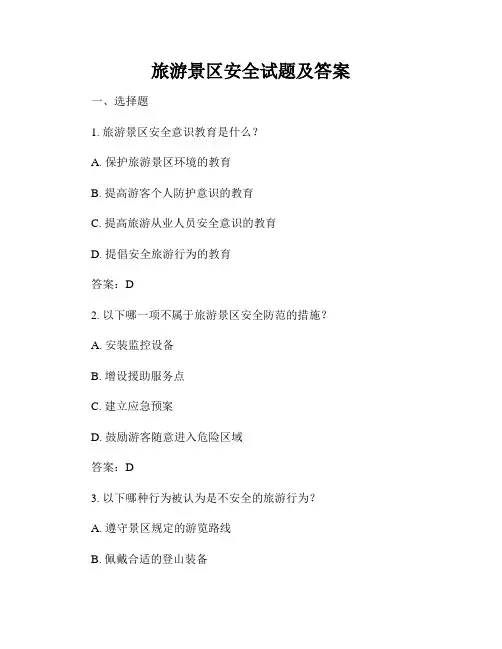 旅游景区安全试题及答案

一、选择题

1. 旅游景区安全意识教育是什么？

A. 保护旅游景区环境的教育

B. 提高游客个人防护意识的教育

C. 提高旅游从业人员安全意识的教育

D. 提倡安全旅游行为的教育

答案：D

2. 以下哪一项不属于旅游景区安全防范的措施？

A. 安装监控设备

B. 增设援助服务点

C. 建立应急预案

D. 鼓励游客随意进入危险区域

答案：D

3. 以下哪种行为被认为是不安全的旅游行为？

A. 遵守景区规定的游览路线

B. 佩戴合适的登山装备